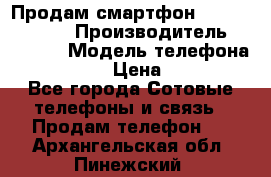 Продам смартфон
Производитель
Модель телефона
Цена
Все города Сотовые телефоны и связь
Продам телефон
Архангельская обл
Пинежский